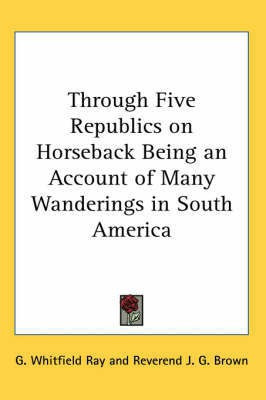 Through Five Republics on Horseback Being an Account of Many Wanderings in South America

G. Whitfield Ray and Reverend J. G. Brown